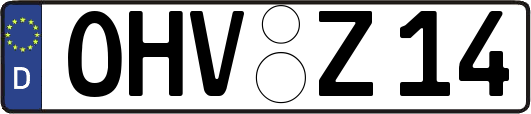 D
OHV Z 14